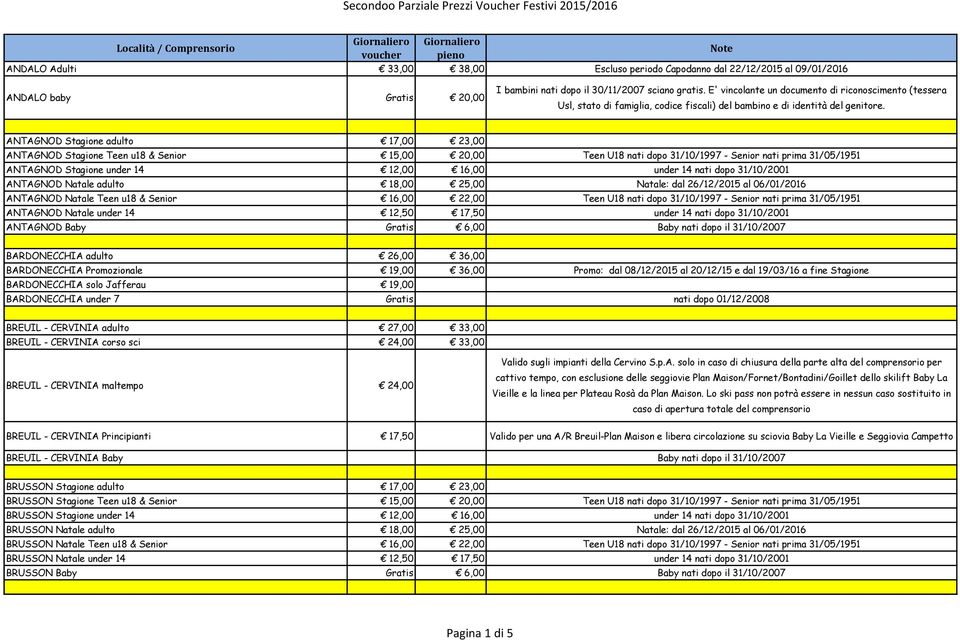 Secondoo Parziale Prezzi Voucher Festivi 2015/2016

| Località / Comprensorio | Giornaliero voucher | Giornaliero pieno | Note |
|---|---|---|---|
| ANDALO Adulti | € 33,00 | € 38,00 | Escluso periodo Capodanno dal 22/12/2015 al 09/01/2016 |
| ANDALO baby | Gratis | € 20,00 | I bambini nati dopo il 30/11/2007 sciano gratis. E' vincolante un documento di riconoscimento (tessera Usl, stato di famiglia, codice fiscali) del bambino e di identità del genitore. |
| | | | |
| ANTAGNOD Stagione adulto | € 17,00 | € 23,00 | |
| ANTAGNOD Stagione Teen u18 & Senior | € 15,00 | € 20,00 | Teen U18 nati dopo 31/10/1997 - Senior nati prima 31/05/1951 |
| ANTAGNOD Stagione under 14 | € 12,00 | € 16,00 | under 14 nati dopo 31/10/2001 |
| ANTAGNOD Natale adulto | € 18,00 | € 25,00 | Natale: dal 26/12/2015 al 06/01/2016 |
| ANTAGNOD Natale Teen u18 & Senior | € 16,00 | € 22,00 | Teen U18 nati dopo 31/10/1997 - Senior nati prima 31/05/1951 |
| ANTAGNOD Natale under 14 | € 12,50 | € 17,50 | under 14 nati dopo 31/10/2001 |
| ANTAGNOD Baby | Gratis | € 6,00 | Baby nati dopo il 31/10/2007 |
| | | | |
| BARDONECCHIA adulto | € 26,00 | € 36,00 | |
| BARDONECCHIA Promozionale | € 19,00 | € 36,00 | Promo: dal 08/12/2015 al 20/12/15 e dal 19/03/16 a fine Stagione |
| BARDONECCHIA solo Jafferau | € 19,00 | | |
| BARDONECCHIA under 7 | Gratis | | nati dopo 01/12/2008 |
| | | | |
| BREUIL - CERVINIA adulto | € 27,00 | € 33,00 | |
| BREUIL - CERVINIA corso sci | € 24,00 | € 33,00 | |
| BREUIL - CERVINIA maltempo | € 24,00 | | Valido sugli impianti della Cervino S.p.A. solo in caso di chiusura della parte alta del comprensorio per cattivo tempo, con esclusione delle seggiovie Plan Maison/Fornet/Bontadini/Goillet dello skilift Baby La Vieille e la linea per Plateau Rosà da Plan Maison. Lo ski pass non potrà essere in nessun caso sostituito in caso di apertura totale del comprensorio |
| BREUIL - CERVINIA Principianti | € 17,50 | | Valido per una A/R Breuil-Plan Maison e libera circolazione su sciovia Baby La Vieille e Seggiovia Campetto |
| BREUIL - CERVINIA Baby | | | Baby nati dopo il 31/10/2007 |
| | | | |
| BRUSSON Stagione adulto | € 17,00 | € 23,00 | |
| BRUSSON Stagione Teen u18 & Senior | € 15,00 | € 20,00 | Teen U18 nati dopo 31/10/1997 - Senior nati prima 31/05/1951 |
| BRUSSON Stagione under 14 | € 12,00 | € 16,00 | under 14 nati dopo 31/10/2001 |
| BRUSSON Natale adulto | € 18,00 | € 25,00 | Natale: dal 26/12/2015 al 06/01/2016 |
| BRUSSON Natale Teen u18 & Senior | € 16,00 | € 22,00 | Teen U18 nati dopo 31/10/1997 - Senior nati prima 31/05/1951 |
| BRUSSON Natale under 14 | € 12,50 | € 17,50 | under 14 nati dopo 31/10/2001 |
| BRUSSON Baby | Gratis | € 6,00 | Baby nati dopo il 31/10/2007 |

Pagina 1 di 5